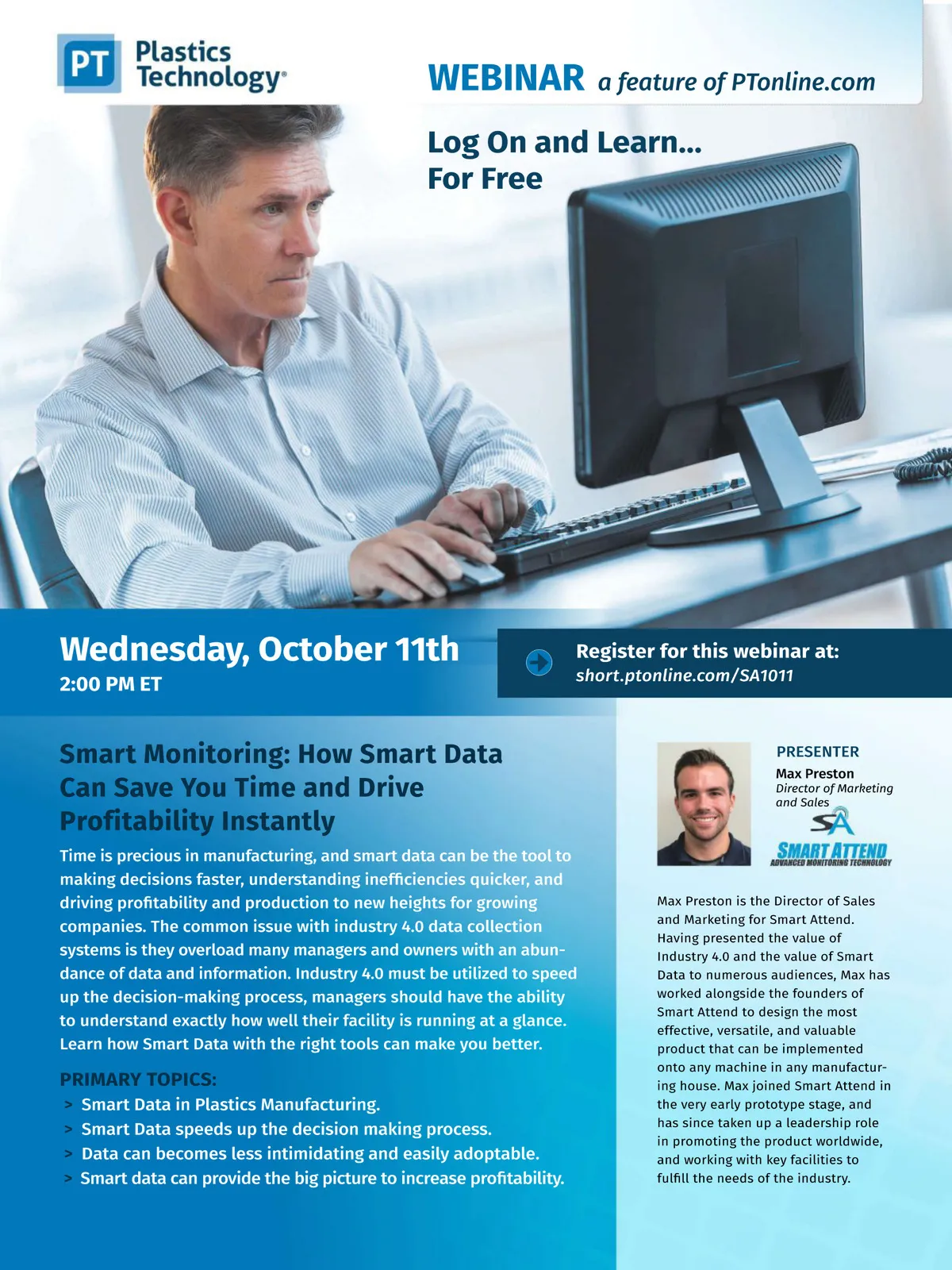 PT Plastics Technology®

WEBINAR a feature of PTonline.com

Log On and Learn...
For Free

Wednesday, October 11th
2:00 PM ET

Register for this webinar at:
short.ptonline.com/SA1011

Smart Monitoring: How Smart Data Can Save You Time and Drive Profitability Instantly

Time is precious in manufacturing, and smart data can be the tool to making decisions faster, understanding inefficiencies quicker, and driving profitability and production to new heights for growing companies. The common issue with industry 4.0 data collection systems is they overload many managers and owners with an abundance of data and information. Industry 4.0 must be utilized to speed up the decision-making process, managers should have the ability to understand exactly how well their facility is running at a glance. Learn how Smart Data with the right tools can make you better.

PRIMARY TOPICS:
> Smart Data in Plastics Manufacturing.
> Smart Data speeds up the decision making process.
> Data can becomes less intimidating and easily adoptable.
> Smart data can provide the big picture to increase profitability.

PRESENTER
Max Preston
Director of Marketing and Sales

SA
SMART ATTEND
ADVANCED MONITORING TECHNOLOGY

Max Preston is the Director of Sales and Marketing for Smart Attend. Having presented the value of Industry 4.0 and the value of Smart Data to numerous audiences, Max has worked alongside the founders of Smart Attend to design the most effective, versatile, and valuable product that can be implemented onto any machine in any manufacturing house. Max joined Smart Attend in the very early prototype stage, and has since taken up a leadership role in promoting the product worldwide, and working with key facilities to fulfill the needs of the industry.